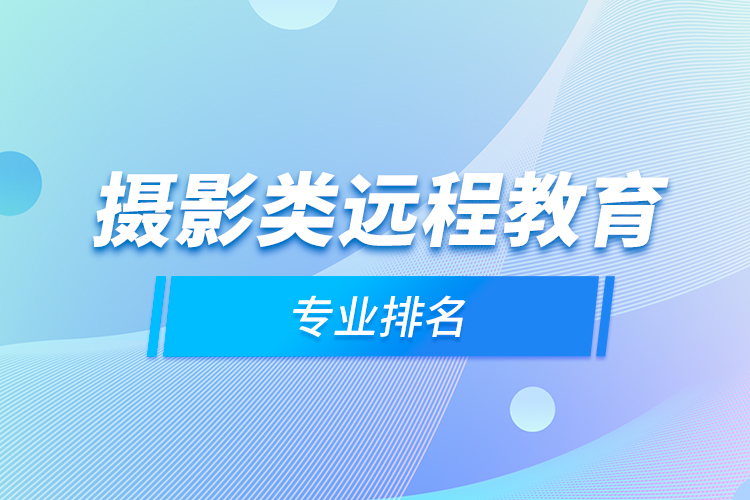 摄影类远程教育

专业排名